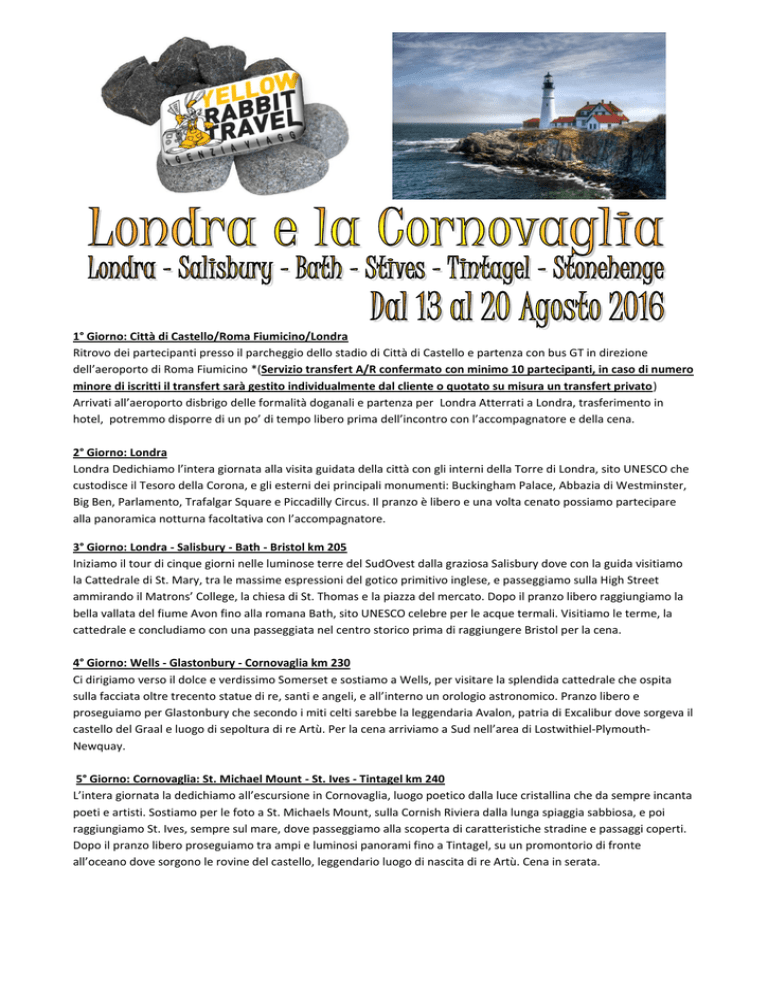 YELLOW RABBIT TRAVEL
AGENZIA VIAGGI

Londra e la Cornovaglia
Londra - Salisbury - Bath - StIves - Tintagel - Stonehenge
Dal 13 al 20 Agosto 2016

1° Giorno: Città di Castello/Roma Fiumicino/Londra
Ritrovo dei partecipanti presso il parcheggio dello stadio di Città di Castello e partenza con bus GT in direzione dell'aeroporto di Roma Fiumicino *(Servizio transfert A/R confermato con minimo 10 partecipanti, in caso di numero minore di iscritti il transfert sarà gestito individualmente dal cliente o quotato su misura un transfert privato) Arrivati all'aeroporto disbrigo delle formalità doganali e partenza per Londra Atterrati a Londra, trasferimento in hotel, potremmo disporre di un po' di tempo libero prima dell'incontro con l'accompagnatore e della cena.

2° Giorno: Londra
Londra Dedichiamo l'intera giornata alla visita guidata della città con gli interni della Torre di Londra, sito UNESCO che custodisce il Tesoro della Corona, e gli esterni dei principali monumenti: Buckingham Palace, Abbazia di Westminster, Big Ben, Parlamento, Trafalgar Square e Piccadilly Circus. Il pranzo è libero e una volta cenato possiamo partecipare alla panoramica notturna facoltativa con l'accompagnatore.

3° Giorno: Londra - Salisbury - Bath - Bristol km 205
Iniziamo il tour di cinque giorni nelle luminose terre del SudOvest dalla graziosa Salisbury dove con la guida visitiamo la Cattedrale di St. Mary, tra le massime espressioni del gotico primitivo inglese, e passeggiamo sulla High Street ammirando il Matrons' College, la chiesa di St. Thomas e la piazza del mercato. Dopo il pranzo libero raggiungiamo la bella vallata del fiume Avon fino alla romana Bath, sito UNESCO celebre per le acque termali. Visitiamo le terme, la cattedrale e concludiamo con una passeggiata nel centro storico prima di raggiungere Bristol per la cena.

4° Giorno: Wells - Glastonbury - Cornovaglia km 230
Ci dirigiamo verso il dolce e verdissimo Somerset e sostiamo a Wells, per visitare la splendida cattedrale che ospita sulla facciata oltre trecento statue di re, santi e angeli, e all'interno un orologio astronomico. Pranzo libero e proseguiamo per Glastonbury che secondo i miti celti sarebbe la leggendaria Avalon, patria di Excalibur dove sorgeva il castello del Graal e luogo di sepoltura di re Artù. Per la cena arriviamo a Sud nell'area di Lostwithiel-Plymouth-Newquay.

5° Giorno: Cornovaglia: St. Michael Mount - St. Ives - Tintagel km 240
L'intera giornata la dedichiamo all'escursione in Cornovaglia, luogo poetico dalla luce cristallina che da sempre incanta poeti e artisti. Sostiamo per le foto a St. Michaels Mount, sulla Cornish Riviera dalla lunga spiaggia sabbiosa, e poi raggiungiamo St. Ives, sempre sul mare, dove passeggiamo alla scoperta di caratteristiche stradine e passaggi coperti. Dopo il pranzo libero proseguiamo tra ampi e luminosi panorami fino a Tintagel, su un promontorio di fronte all'oceano dove sorgono le rovine del castello, leggendario luogo di nascita di re Artù. Cena in serata.